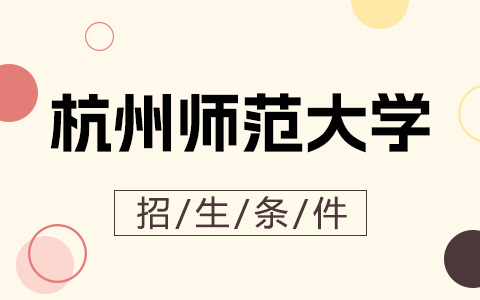 杭州师范大学

招/生/条/件